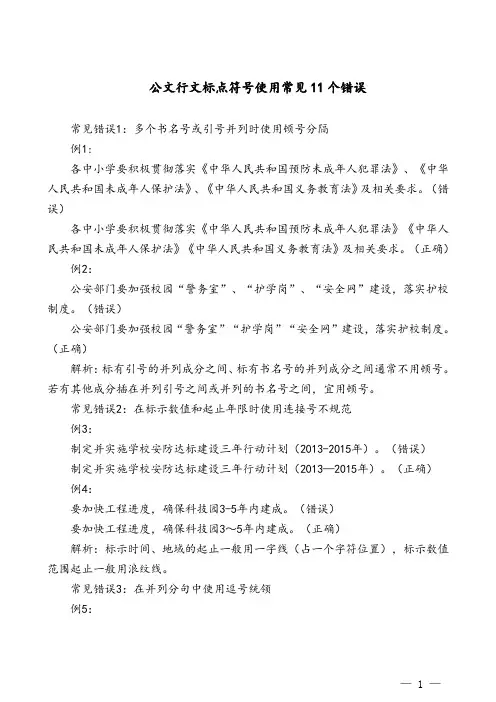 公文行文标点符号使用常见11个错误

常见错误1：多个书名号或引号并列时使用顿号分隔

例1：

各中小学要积极贯彻落实《中华人民共和国预防未成年人犯罪法》、《中华人民共和国未成年人保护法》、《中华人民共和国义务教育法》及相关要求。（错误）

各中小学要积极贯彻落实《中华人民共和国预防未成年人犯罪法》《中华人民共和国未成年人保护法》《中华人民共和国义务教育法》及相关要求。（正确）

例2：

公安部门要加强校园“警务室”、“护学岗”、“安全网”建设，落实护校制度。（错误）

公安部门要加强校园“警务室”“护学岗”“安全网”建设，落实护校制度。（正确）

解析：标有引号的并列成分之间、标有书名号的并列成分之间通常不用顿号。若有其他成分插在并列引号之间或并列的书名号之间，宜用顿号。

常见错误2：在标示数值和起止年限时使用连接号不规范

例3：

制定并实施学校安防达标建设三年行动计划（2013-2015年）。（错误）

制定并实施学校安防达标建设三年行动计划（2013—2015年）。（正确）

例4：

要加快工程进度，确保科技园3-5年内建成。（错误）

要加快工程进度，确保科技园3～5年内建成。（正确）

解析：标示时间、地域的起止一般用一字线（占一个字符位置），标示数值范围起止一般用浪纹线。

常见错误3：在并列分句中使用逗号统领

例5：

— 1 —